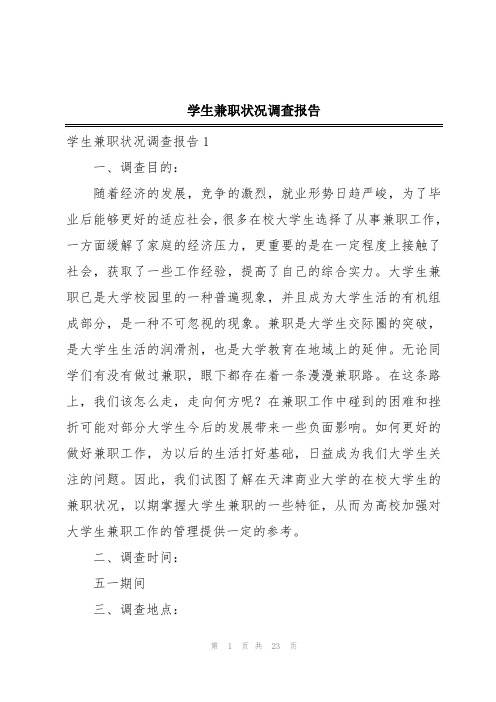 学生兼职状况调查报告

学生兼职状况调查报告 1

一、调查目的：

随着经济的发展，竞争的激烈，就业形势日趋严峻，为了毕业后能够更好的适应社会，很多在校大学生选择了从事兼职工作，一方面缓解了家庭的经济压力，更重要的是在一定程度上接触了社会，获取了一些工作经验，提高了自己的综合实力。大学生兼职已是大学校园里的一种普遍现象，并且成为大学生活的有机组成部分，是一种不可忽视的现象。兼职是大学生交际圈的突破，是大学生生活的润滑剂，也是大学教育在地域上的延伸。无论同学们有没有做过兼职，眼下都存在着一条漫漫兼职路。在这条路上，我们该怎么走，走向何方呢？在兼职工作中碰到的困难和挫折可能对部分大学生今后的发展带来一些负面影响。如何更好的做好兼职工作，为以后的生活打好基础，日益成为我们大学生关注的问题。因此，我们试图了解在天津商业大学的在校大学生的兼职状况，以期掌握大学生兼职的一些特征，从而为高校加强对大学生兼职工作的管理提供一定的参考。

二、调查时间：

五一期间

三、调查地点：

第 1 页 共 23 页